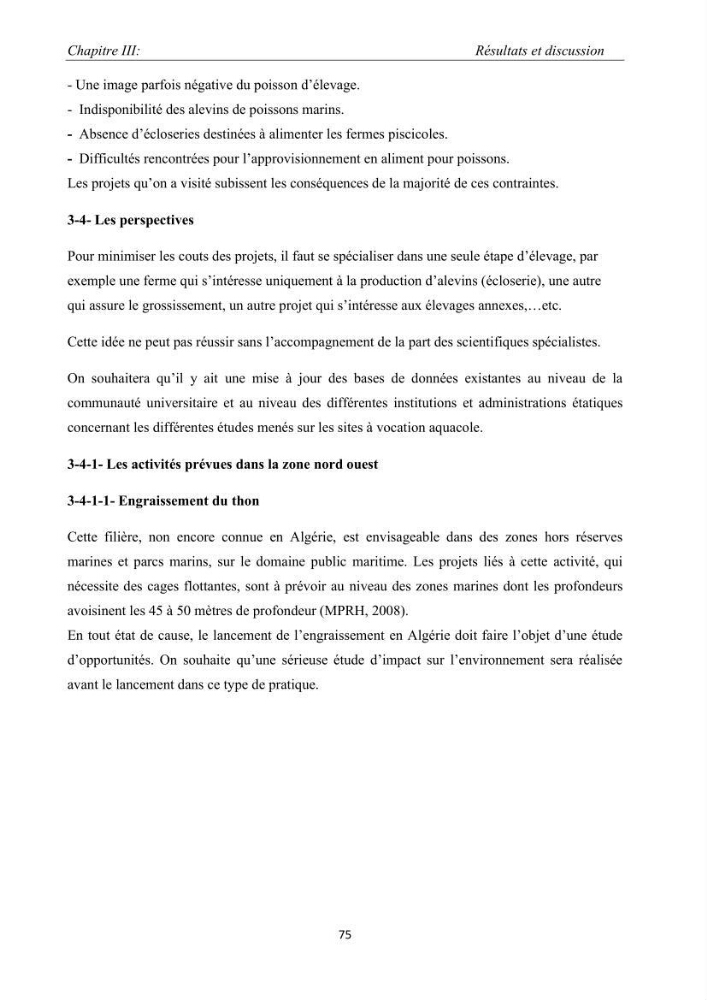 Chapitre III:
Résultats et discussion

- Une image parfois négative du poisson d'élevage.
- Indisponibilité des alevins de poissons marins.
- Absence d'écloseries destinées à alimenter les fermes piscicoles.
- Difficultés rencontrées pour l'approvisionnement en aliment pour poissons.

Les projets qu'on a visité subissent les conséquences de la majorité de ces contraintes.

3-4- Les perspectives

Pour minimiser les couts des projets, il faut se spécialiser dans une seule étape d'élevage, par exemple une ferme qui s'intéresse uniquement à la production d'alevins (écloserie), une autre qui assure le grossissement, un autre projet qui s'intéresse aux élevages annexes,…etc.

Cette idée ne peut pas réussir sans l'accompagnement de la part des scientifiques spécialistes.

On souhaitera qu'il y ait une mise à jour des bases de données existantes au niveau de la communauté universitaire et au niveau des différentes institutions et administrations étatiques concernant les différentes études menés sur les sites à vocation aquacole.

3-4-1- Les activités prévues dans la zone nord ouest

3-4-1-1- Engraissement du thon

Cette filière, non encore connue en Algérie, est envisageable dans des zones hors réserves marines et parcs marins, sur le domaine public maritime. Les projets liés à cette activité, qui nécessite des cages flottantes, sont à prévoir au niveau des zones marines dont les profondeurs avoisinent les 45 à 50 mètres de profondeur (MPRH, 2008).

En tout état de cause, le lancement de l'engraissement en Algérie doit faire l'objet d'une étude d'opportunités. On souhaite qu'une sérieuse étude d'impact sur l'environnement sera réalisée avant le lancement dans ce type de pratique.

75